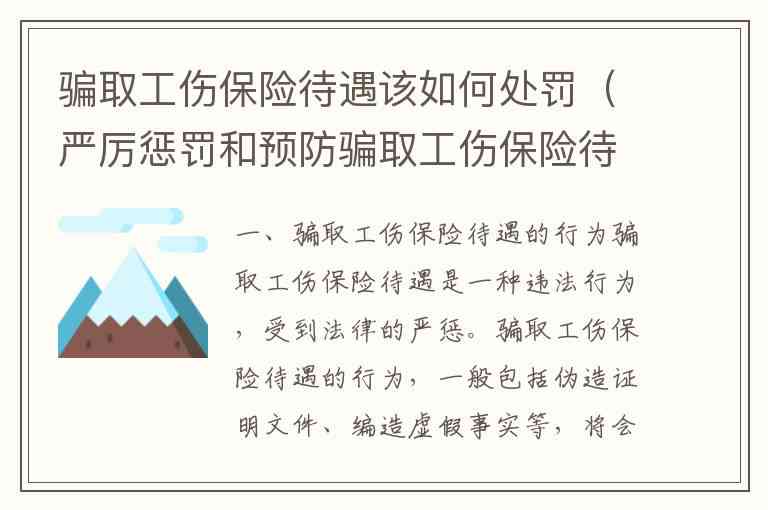 骗取工伤保险待遇该如何处罚（严厉惩罚和预防骗取工伤保险待

一、骗取工伤保险待遇的行为骗取工伤保险待遇是一种违法行为，受到法律的严惩。骗取工伤保险待遇的行为，一般包括伪造证明文件、编造虚假事实等，将会